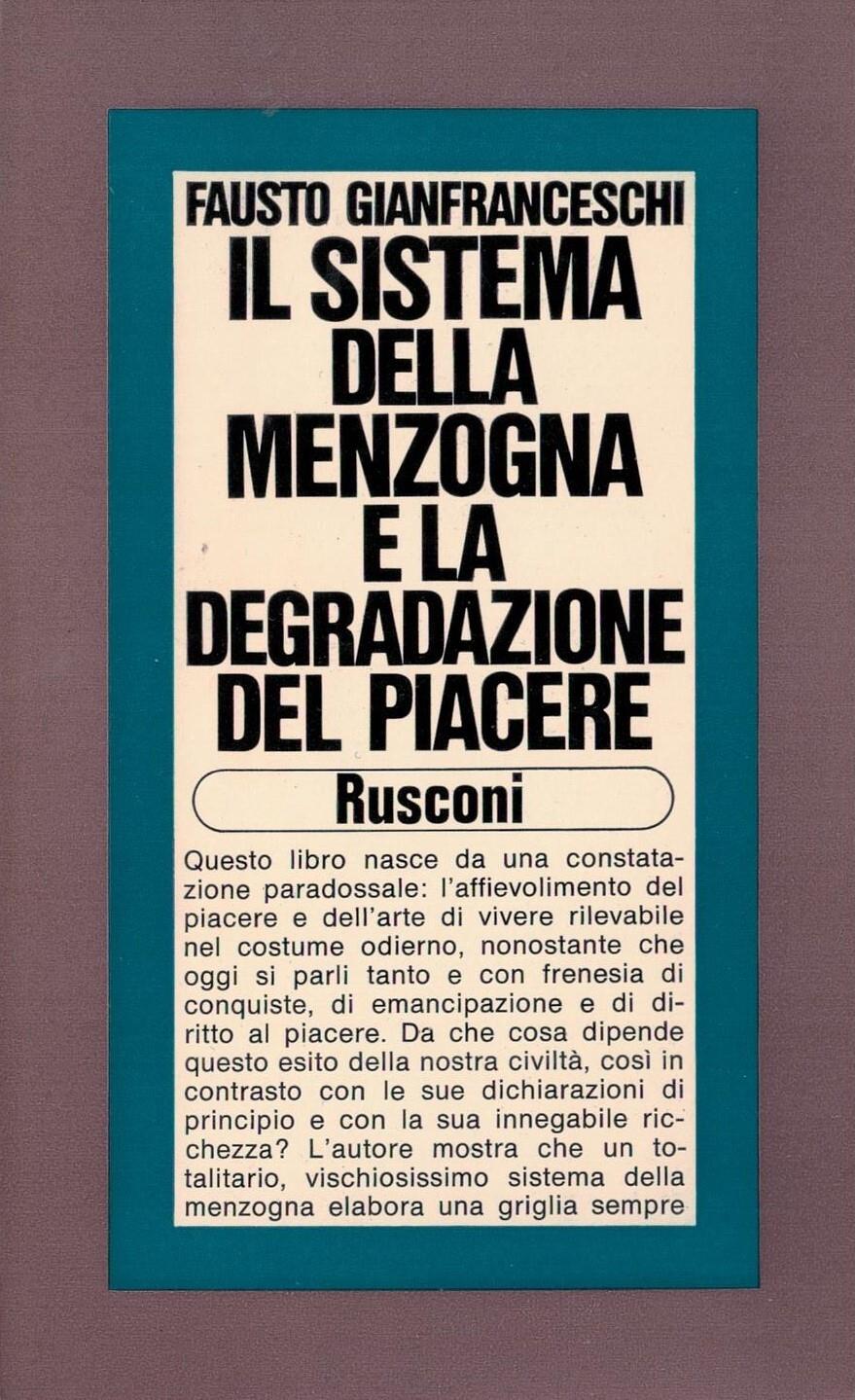 FAUSTO GIANFRANCESCHI
IL SISTEMA DELLA MENZOGNA E LA DEGRADAZIONE DEL PIACERE

Rusconi

Questo libro nasce da una constatazione paradossale: l'affievolimento del piacere e dell'arte di vivere rilevabile nel costume odierno, nonostante che oggi si parli tanto e con frenesia di conquiste, di emancipazione e di diritto al piacere. Da che cosa dipende questo esito della nostra civiltà, così in contrasto con le sue dichiarazioni di principio e con la sua innegabile ricchezza? L'autore mostra che un totalitario, vischiosissimo sistema della menzogna elabora una griglia sempre